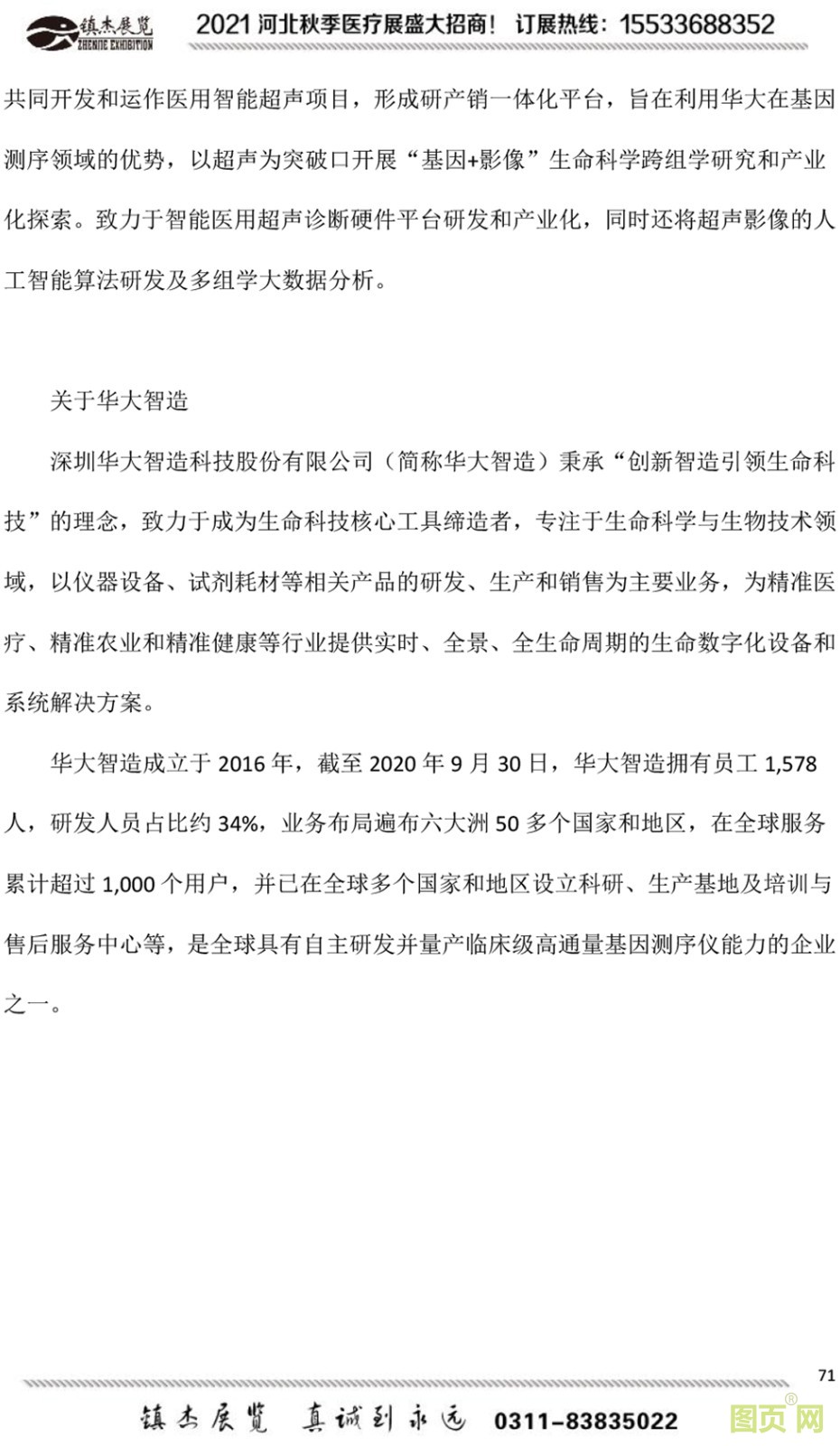 镇杰展览
ZHENJIE EXHIBITION
2021 河北秋季医疗展盛大招商！ 订展热线：15533688352

共同开发和运作医用智能超声项目，形成研产销一体化平台，旨在利用华大在基因测序领域的优势，以超声为突破口开展“基因+影像”生命科学跨组学研究和产业化探索。致力于智能医用超声诊断硬件平台研发和产业化，同时还将超声影像的人工智能算法研发及多组学大数据分析。

关于华大智造

深圳华大智造科技股份有限公司（简称华大智造）秉承“创新智造引领生命科技”的理念，致力于成为生命科技核心工具缔造者，专注于生命科学与生物技术领域，以仪器设备、试剂耗材等相关产品的研发、生产和销售为主要业务，为精准医疗、精准农业和精准健康等行业提供实时、全景、全生命周期的生命数字化设备和系统解决方案。

华大智造成立于 2016 年，截至 2020 年 9 月 30 日，华大智造拥有员工 1,578 人，研发人员占比约 34%，业务布局遍布六大洲 50 多个国家和地区，在全球服务累计超过 1,000 个用户，并已在全球多个国家和地区设立科研、生产基地及培训与售后服务中心等，是全球具有自主研发并量产临床级高通量基因测序仪能力的企业之一。

71

镇杰展览 真诚到永远 0311-83835022

图页网